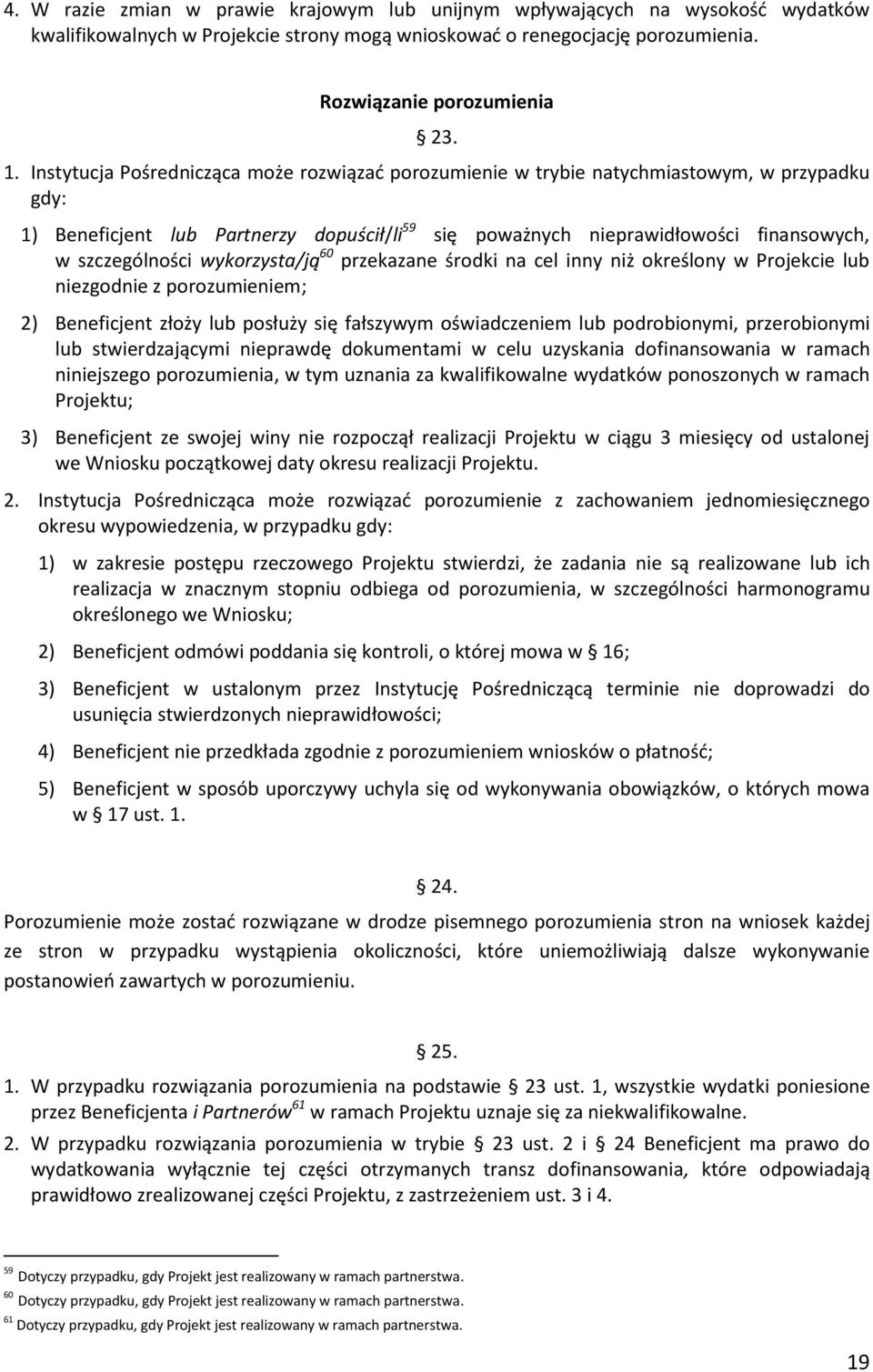 4. W razie zmian w prawie krajowym lub unijnym wpływających na wysokość wydatków kwalifikowalnych w Projekcie strony mogą wnioskować o renegocjację porozumienia.

Rozwiązanie porozumienia

§ 23.

1. Instytucja Pośrednicząca może rozwiązać porozumienie w trybie natychmiastowym, w przypadku gdy:

1) Beneficjent lub Partnerzy dopuścił/li$^{59}$ się poważnych nieprawidłowości finansowych, w szczególności wykorzysta/ją$^{60}$ przekazane środki na cel inny niż określony w Projekcie lub niezgodnie z porozumieniem;

2) Beneficjent złoży lub posłuży się fałszywym oświadczeniem lub podrobionymi, przerobionymi lub stwierdzającymi nieprawdę dokumentami w celu uzyskania dofinansowania w ramach niniejszego porozumienia, w tym uznania za kwalifikowalne wydatków ponoszonych w ramach Projektu;

3) Beneficjent ze swojej winy nie rozpoczął realizacji Projektu w ciągu 3 miesięcy od ustalonej we Wniosku początkowej daty okresu realizacji Projektu.

2. Instytucja Pośrednicząca może rozwiązać porozumienie z zachowaniem jednomiesięcznego okresu wypowiedzenia, w przypadku gdy:

1) w zakresie postępu rzeczowego Projektu stwierdzi, że zadania nie są realizowane lub ich realizacja w znacznym stopniu odbiega od porozumienia, w szczególności harmonogramu określonego we Wniosku;

2) Beneficjent odmówi poddania się kontroli, o której mowa w § 16;

3) Beneficjent w ustalonym przez Instytucję Pośredniczącą terminie nie doprowadzi do usunięcia stwierdzonych nieprawidłowości;

4) Beneficjent nie przedkłada zgodnie z porozumieniem wniosków o płatność;

5) Beneficjent w sposób uporczywy uchyla się od wykonywania obowiązków, o których mowa w § 17 ust. 1.

§ 24.

Porozumienie może zostać rozwiązane w drodze pisemnego porozumienia stron na wniosek każdej ze stron w przypadku wystąpienia okoliczności, które uniemożliwiają dalsze wykonywanie postanowień zawartych w porozumieniu.

§ 25.

1. W przypadku rozwiązania porozumienia na podstawie § 23 ust. 1, wszystkie wydatki poniesione przez Beneficjenta i Partnerów$^{61}$ w ramach Projektu uznaje się za niekwalifikowalne.

2. W przypadku rozwiązania porozumienia w trybie § 23 ust. 2 i § 24 Beneficjent ma prawo do wydatkowania wyłącznie tej części otrzymanych transz dofinansowania, które odpowiadają prawidłowo zrealizowanej części Projektu, z zastrzeżeniem ust. 3 i 4.

$^{59}$ Dotyczy przypadku, gdy Projekt jest realizowany w ramach partnerstwa.
$^{60}$ Dotyczy przypadku, gdy Projekt jest realizowany w ramach partnerstwa.
$^{61}$ Dotyczy przypadku, gdy Projekt jest realizowany w ramach partnerstwa.

19